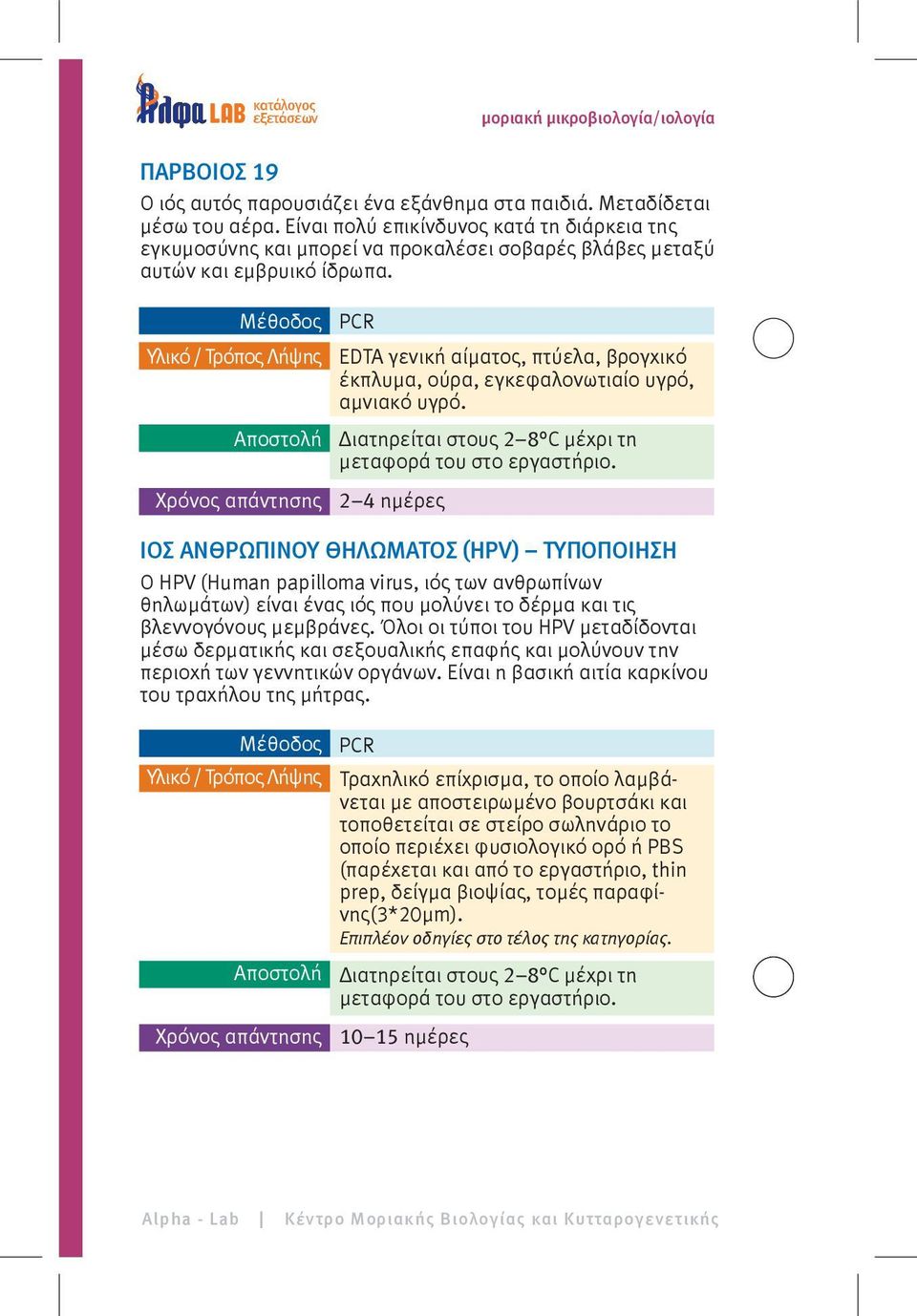 Άλφα LAB κατάλογος εξετάσεων

μοριακή μικροβιολογία/ιολογία

ΠΑΡΒΟΙΟΣ 19

Ο ιός αυτός παρουσιάζει ένα εξάνθημα στα παιδιά. Μεταδίδεται μέσω του αέρα. Είναι πολύ επικίνδυνος κατά τη διάρκεια της εγκυμοσύνης και μπορεί να προκαλέσει σοβαρές βλάβες μεταξύ αυτών και εμβρυικό ίδρωπα.

| Μέθοδος | PCR |
|---|---|
| Υλικό / Τρόπος Λήψης | EDTA γενική αίματος, πτύελα, βρογχικό έκπλυμα, ούρα, εγκεφαλονωτιαίο υγρό, αμνιακό υγρό. |
| Αποστολή | Διατηρείται στους 2–8°C μέχρι τη μεταφορά του στο εργαστήριο. |
| Χρόνος απάντησης | 2–4 ημέρες |

ΙΟΣ ΑΝΘΡΩΠΙΝΟΥ ΘΗΛΩΜΑΤΟΣ (HPV) – ΤΥΠΟΠΟΙΗΣΗ

Ο HPV (Human papilloma virus, ιός των ανθρωπίνων θηλωμάτων) είναι ένας ιός που μολύνει το δέρμα και τις βλεννογόνους μεμβράνες. Όλοι οι τύποι του HPV μεταδίδονται μέσω δερματικής και σεξουαλικής επαφής και μολύνουν την περιοχή των γεννητικών οργάνων. Είναι η βασική αιτία καρκίνου του τραχήλου της μήτρας.

| Μέθοδος | PCR |
|---|---|
| Υλικό / Τρόπος Λήψης | Τραχηλικό επίχρισμα, το οποίο λαμβάνεται με αποστειρωμένο βουρτσάκι και τοποθετείται σε στείρο σωληνάριο το οποίο περιέχει φυσιολογικό ορό ή PBS (παρέχεται και από το εργαστήριο, thin prep, δείγμα βιοψίας, τομές παραφίνης(3*20μm). Επιπλέον οδηγίες στο τέλος της κατηγορίας. |
| Αποστολή | Διατηρείται στους 2–8°C μέχρι τη μεταφορά του στο εργαστήριο. |
| Χρόνος απάντησης | 10–15 ημέρες |

Alpha - Lab | Κέντρο Μοριακής Βιολογίας και Κυτταρογενετικής